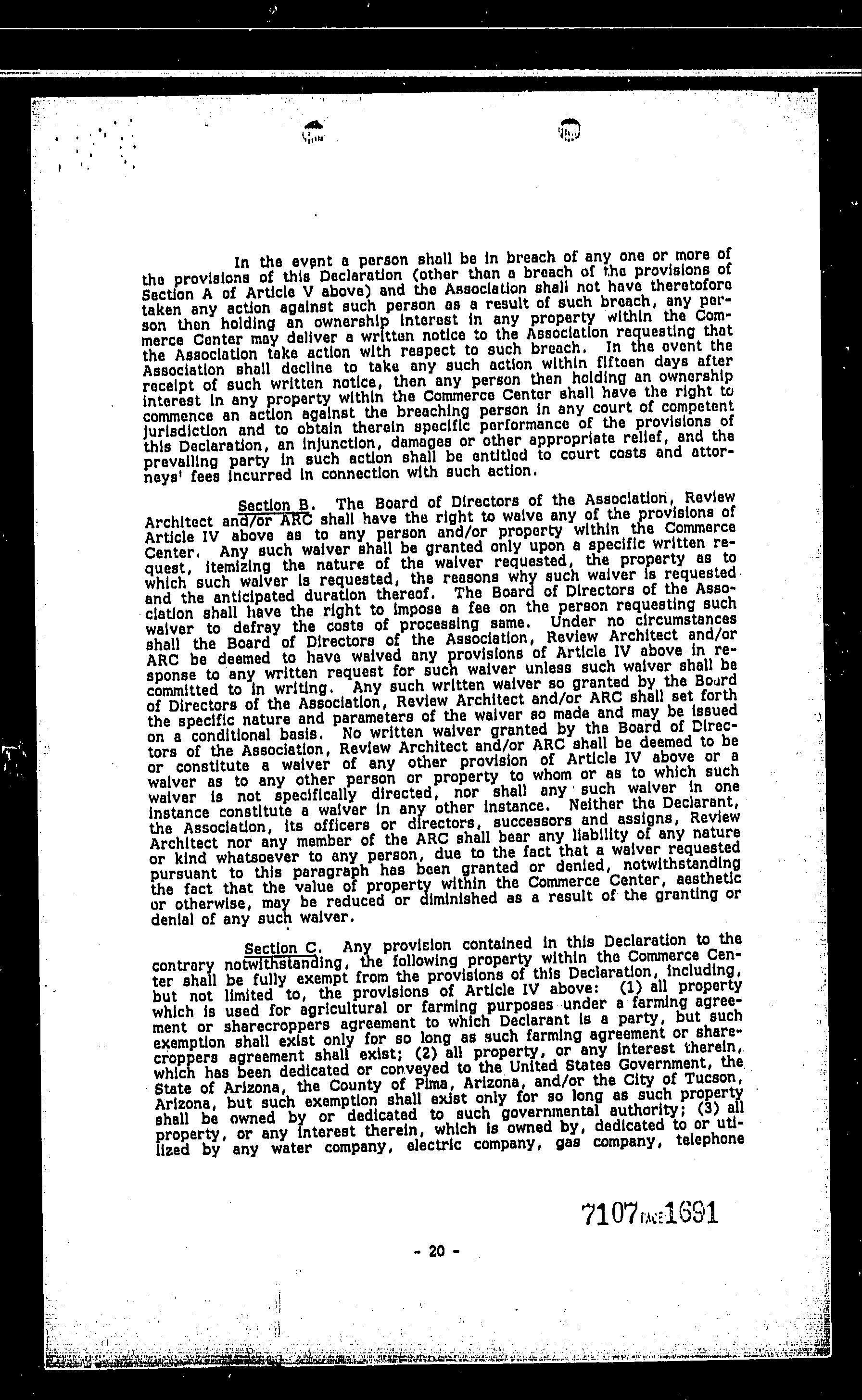 In the event a person shall be in breach of any one or more of the provisions of this Declaration (other than a breach of the provisions of Section A of Article V above) and the Association shall not have theretofore taken any action against such person as a result of such breach, any person then holding an ownership interest in any property within the Commerce Center may deliver a written notice to the Association requesting that the Association take action with respect to such breach. In the event the Association shall decline to take any such action within fifteen days after receipt of such written notice, then any person then holding an ownership interest in any property within the Commerce Center shall have the right to commence an action against the breaching person in any court of competent jurisdiction and to obtain therein specific performance of the provisions of this Declaration, an injunction, damages or other appropriate relief, and the prevailing party in such action shall be entitled to court costs and attorneys' fees incurred in connection with such action.

Section B. The Board of Directors of the Association, Review Architect and/or ARC shall have the right to waive any of the provisions of Article IV above as to any person and/or property within the Commerce Center. Any such waiver shall be granted only upon a specific written request, itemizing the nature of the waiver requested, the property as to which such waiver is requested, the reasons why such waiver is requested and the anticipated duration thereof. The Board of Directors of the Association shall have the right to impose a fee on the person requesting such waiver to defray the costs of processing same. Under no circumstances shall the Board of Directors of the Association, Review Architect and/or ARC be deemed to have waived any provisions of Article IV above in response to any written request for such waiver unless such waiver shall be committed to in writing. Any such written waiver so granted by the Board of Directors of the Association, Review Architect and/or ARC shall set forth the specific nature and parameters of the waiver so made and may be issued on a conditional basis. No written waiver granted by the Board of Directors of the Association, Review Architect and/or ARC shall be deemed to be or constitute a waiver of any other provision of Article IV above or a waiver as to any other person or property to whom or as to which such waiver is not specifically directed, nor shall any such waiver in one instance constitute a waiver in any other instance. Neither the Declarant, the Association, its officers or directors, successors and assigns, Review Architect nor any member of the ARC shall bear any liability of any nature or kind whatsoever to any person, due to the fact that a waiver requested pursuant to this paragraph has been granted or denied, notwithstanding the fact that the value of property within the Commerce Center, aesthetic or otherwise, may be reduced or diminished as a result of the granting or denial of any such waiver.

Section C. Any provision contained in this Declaration to the contrary notwithstanding, the following property within the Commerce Center shall be fully exempt from the provisions of this Declaration, including, but not limited to, the provisions of Article IV above: (1) all property which is used for agricultural or farming purposes under a farming agreement or sharecroppers agreement to which Declarant is a party, but such exemption shall exist only for so long as such farming agreement or sharecroppers agreement shall exist; (2) all property, or any interest therein, which has been dedicated or conveyed to the United States Government, the State of Arizona, the County of Pima, Arizona, and/or the City of Tucson, Arizona, but such exemption shall exist only for so long as such property shall be owned by or dedicated to such governmental authority; (3) all property, or any interest therein, which is owned by, dedicated to or utilized by any water company, electric company, gas company, telephone

7107 PAGE 1691

- 20 -